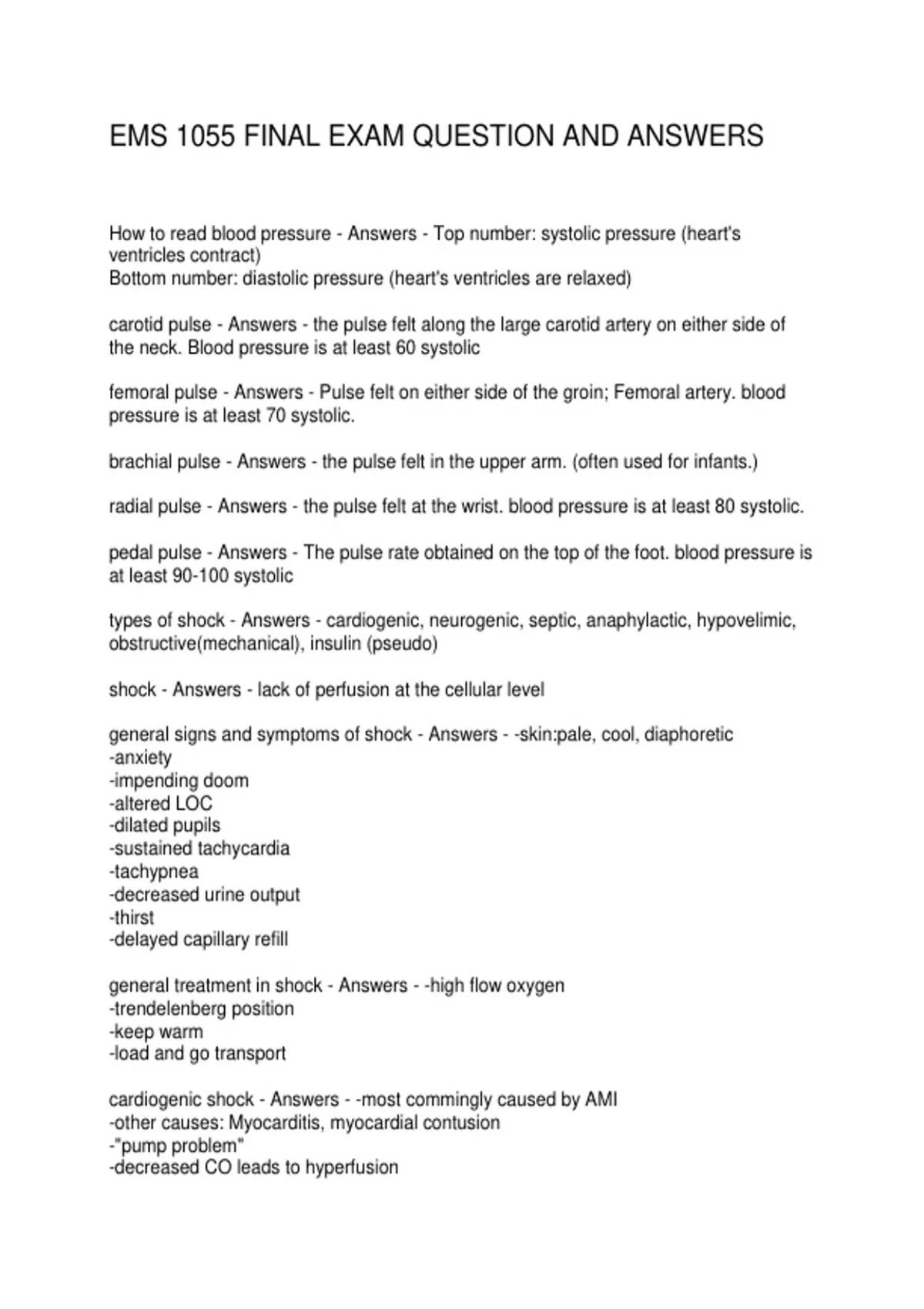 EMS 1055 FINAL EXAM QUESTION AND ANSWERS

How to read blood pressure - Answers - Top number: systolic pressure (heart's ventricles contract)
Bottom number: diastolic pressure (heart's ventricles are relaxed)

carotid pulse - Answers - the pulse felt along the large carotid artery on either side of the neck. Blood pressure is at least 60 systolic

femoral pulse - Answers - Pulse felt on either side of the groin; Femoral artery. blood pressure is at least 70 systolic.

brachial pulse - Answers - the pulse felt in the upper arm. (often used for infants.)

radial pulse - Answers - the pulse felt at the wrist. blood pressure is at least 80 systolic.

pedal pulse - Answers - The pulse rate obtained on the top of the foot. blood pressure is at least 90-100 systolic

types of shock - Answers - cardiogenic, neurogenic, septic, anaphylactic, hypovelimic, obstructive(mechanical), insulin (pseudo)

shock - Answers - lack of perfusion at the cellular level

general signs and symptoms of shock - Answers - -skin:pale, cool, diaphoretic
-anxiety
-impending doom
-altered LOC
-dilated pupils
-sustained tachycardia
-tachypnea
-decreased urine output
-thirst
-delayed capillary refill

general treatment in shock - Answers - -high flow oxygen
-trendelenberg position
-keep warm
-load and go transport

cardiogenic shock - Answers - -most commingly caused by AMI
-other causes: Myocarditis, myocardial contusion
-"pump problem"
-decreased CO leads to hyperfusion